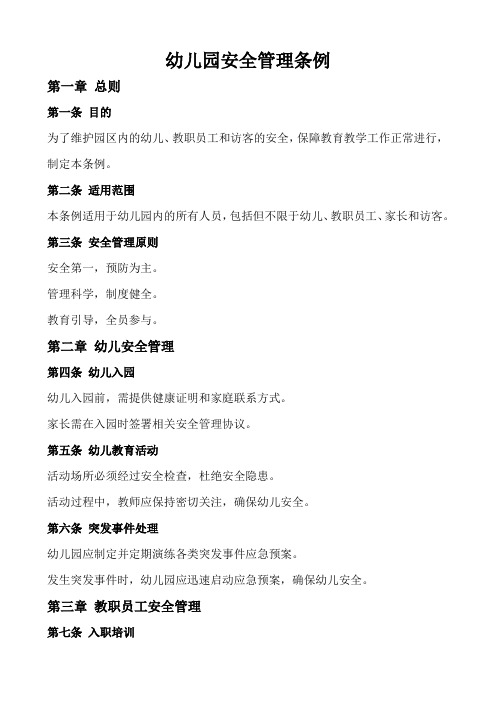 幼儿园安全管理条例

第一章 总则

第一条 目的

为了维护园区内的幼儿、教职员工和访客的安全，保障教育教学工作正常进行，制定本条例。

第二条 适用范围

本条例适用于幼儿园内的所有人员，包括但不限于幼儿、教职员工、家长和访客。

第三条 安全管理原则

安全第一，预防为主。

管理科学，制度健全。

教育引导，全员参与。

第二章 幼儿安全管理

第四条 幼儿入园

幼儿入园前，需提供健康证明和家庭联系方式。

家长需在入园时签署相关安全管理协议。

第五条 幼儿教育活动

活动场所必须经过安全检查，杜绝安全隐患。

活动过程中，教师应保持密切关注，确保幼儿安全。

第六条 突发事件处理

幼儿园应制定并定期演练各类突发事件应急预案。

发生突发事件时，幼儿园应迅速启动应急预案，确保幼儿安全。

第三章 教职员工安全管理

第七条 入职培训